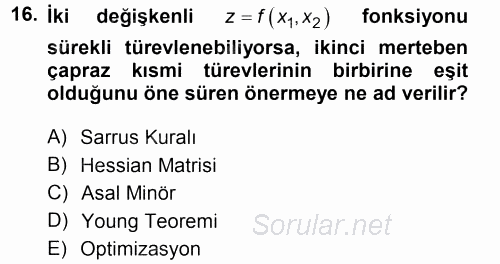 16. İki değişkenli $z = f(x_1, x_2)$ fonksiyonu sürekli türevlenebiliyorsa, ikinci merteben çapraz kısmi türevlerinin birbirine eşit olduğunu öne süren önermeye ne ad verilir?

A) Sarrus Kuralı
B) Hessian Matrisi
C) Asal Minör
D) Young Teoremi
E) Optimizasyon

Sorular.net